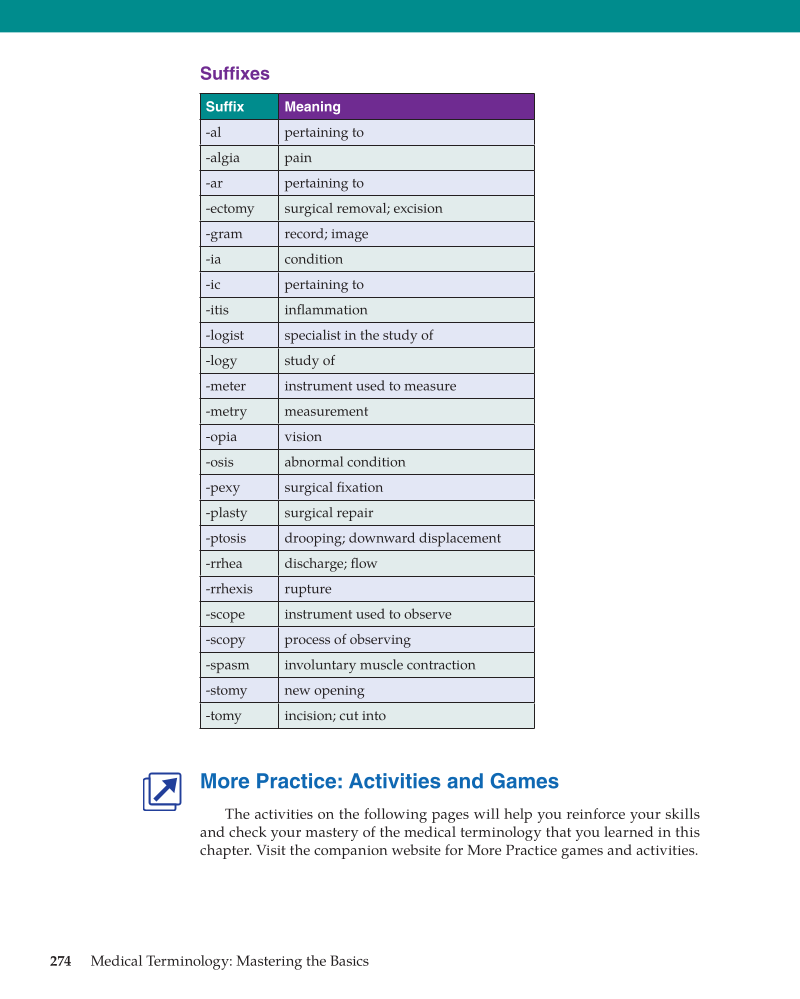 Suffixes

| Suffix | Meaning |
|---|---|
| -al | pertaining to |
| -algia | pain |
| -ar | pertaining to |
| -ectomy | surgical removal; excision |
| -gram | record; image |
| -ia | condition |
| -ic | pertaining to |
| -itis | inflammation |
| -logist | specialist in the study of |
| -logy | study of |
| -meter | instrument used to measure |
| -metry | measurement |
| -opia | vision |
| -osis | abnormal condition |
| -pexy | surgical fixation |
| -plasty | surgical repair |
| -ptosis | drooping; downward displacement |
| -rrhea | discharge; flow |
| -rrhexis | rupture |
| -scope | instrument used to observe |
| -scopy | process of observing |
| -spasm | involuntary muscle contraction |
| -stomy | new opening |
| -tomy | incision; cut into |

More Practice: Activities and Games

The activities on the following pages will help you reinforce your skills and check your mastery of the medical terminology that you learned in this chapter. Visit the companion website for More Practice games and activities.

274 Medical Terminology: Mastering the Basics